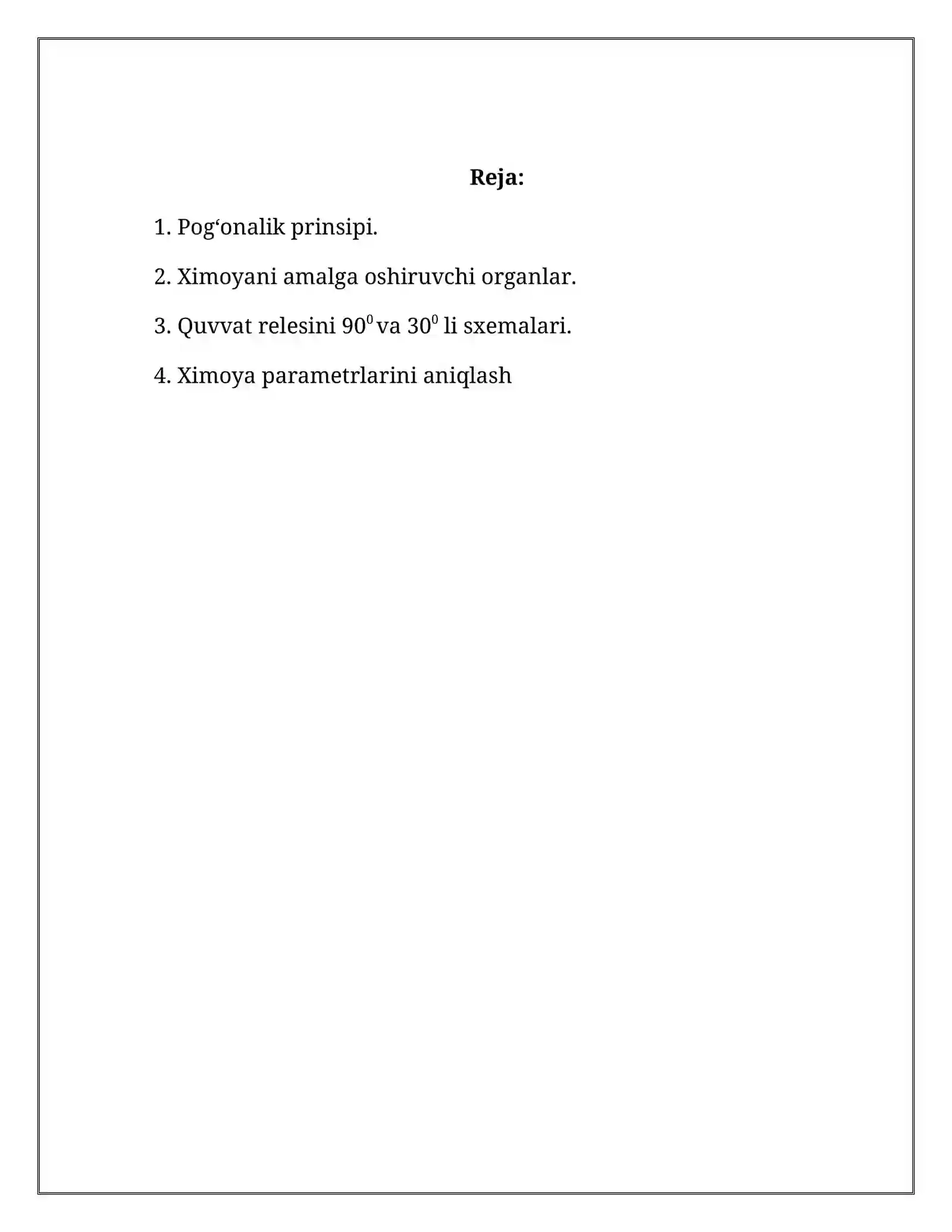 Reja:

1. Pog‘onalik prinsipi.

2. Ximoyani amalga oshiruvchi organlar.

3. Quvvat relesini $90^0$ va $30^0$ li sxemalari.

4. Ximoya parametrlarini aniqlash